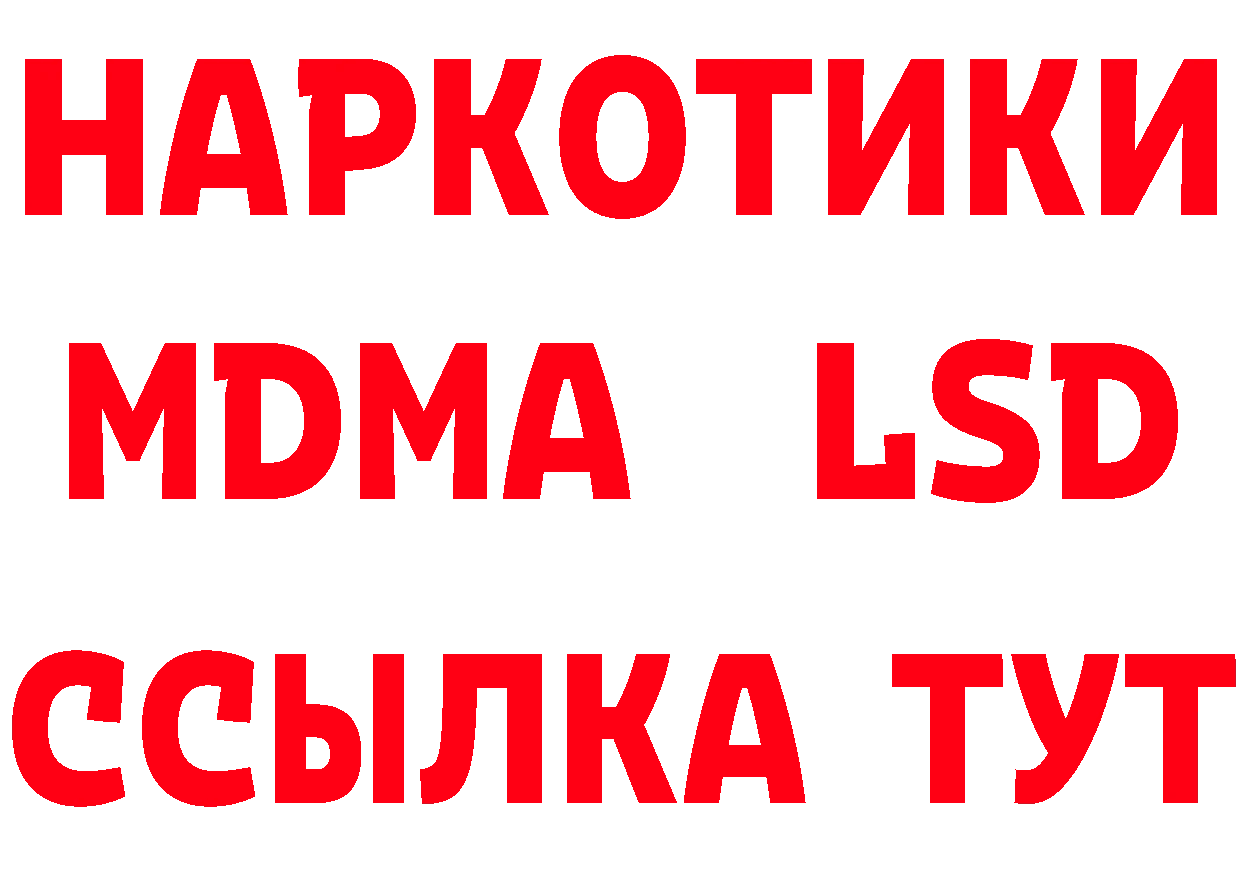 НАРКОТИКИ
MDMA LSD
ССЫЛКА ТУТ